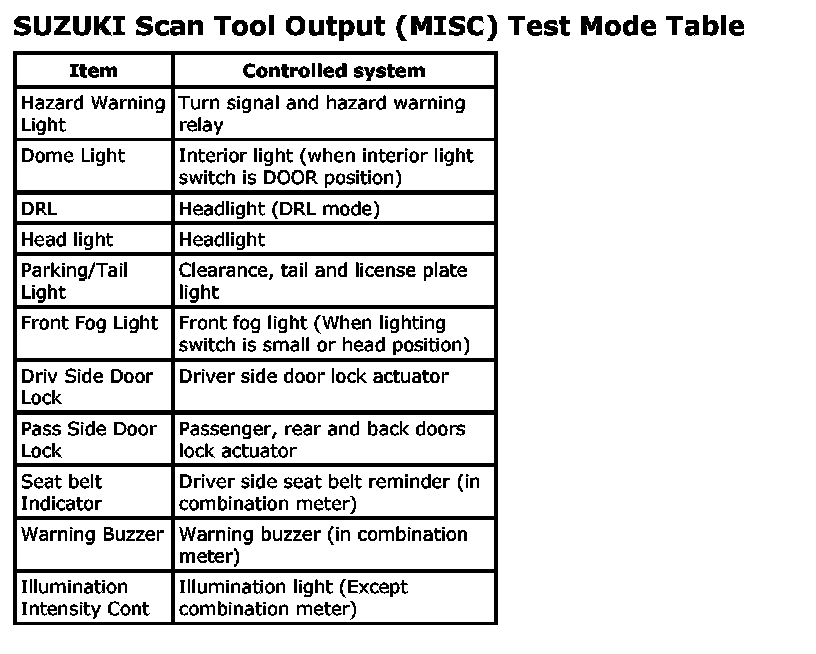 SUZUKI Scan Tool Output (MISC) Test Mode Table

| Item | Controlled system |
|---|---|
| Hazard Warning Light | Turn signal and hazard warning relay |
| Dome Light | Interior light (when interior light switch is DOOR position) |
| DRL | Headlight (DRL mode) |
| Head light | Headlight |
| Parking/Tail Light | Clearance, tail and license plate light |
| Front Fog Light | Front fog light (When lighting switch is small or head position) |
| Driv Side Door Lock | Driver side door lock actuator |
| Pass Side Door Lock | Passenger, rear and back doors lock actuator |
| Seat belt Indicator | Driver side seat belt reminder (in combination meter) |
| Warning Buzzer | Warning buzzer (in combination meter) |
| Illumination Intensity Cont | Illumination light (Except combination meter) |